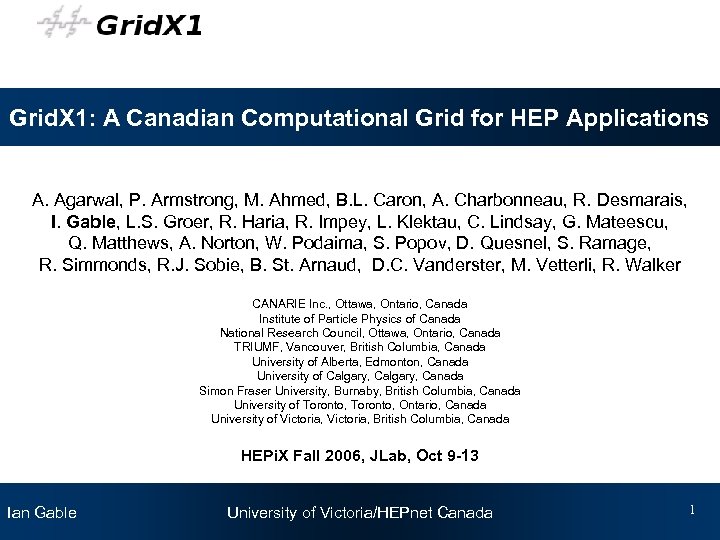 GridX1

GridX1: A Canadian Computational Grid for HEP Applications

A. Agarwal, P. Armstrong, M. Ahmed, B.L. Caron, A. Charbonneau, R. Desmarais, I. Gable, L.S. Groer, R. Haria, R. Impey, L. Klektau, C. Lindsay, G. Mateescu, Q. Matthews, A. Norton, W. Podaima, S. Popov, D. Quesnel, S. Ramage, R. Simmonds, R.J. Sobie, B. St. Arnaud, D.C. Vanderster, M. Vetterli, R. Walker

CANARIE Inc., Ottawa, Ontario, Canada
Institute of Particle Physics of Canada
National Research Council, Ottawa, Ontario, Canada
TRIUMF, Vancouver, British Columbia, Canada
University of Alberta, Edmonton, Canada
University of Calgary, Calgary, Canada
Simon Fraser University, Burnaby, British Columbia, Canada
University of Toronto, Toronto, Ontario, Canada
University of Victoria, Victoria, British Columbia, Canada

HEPiX Fall 2006, JLab, Oct 9-13

Ian Gable

University of Victoria/HEPnet Canada

1